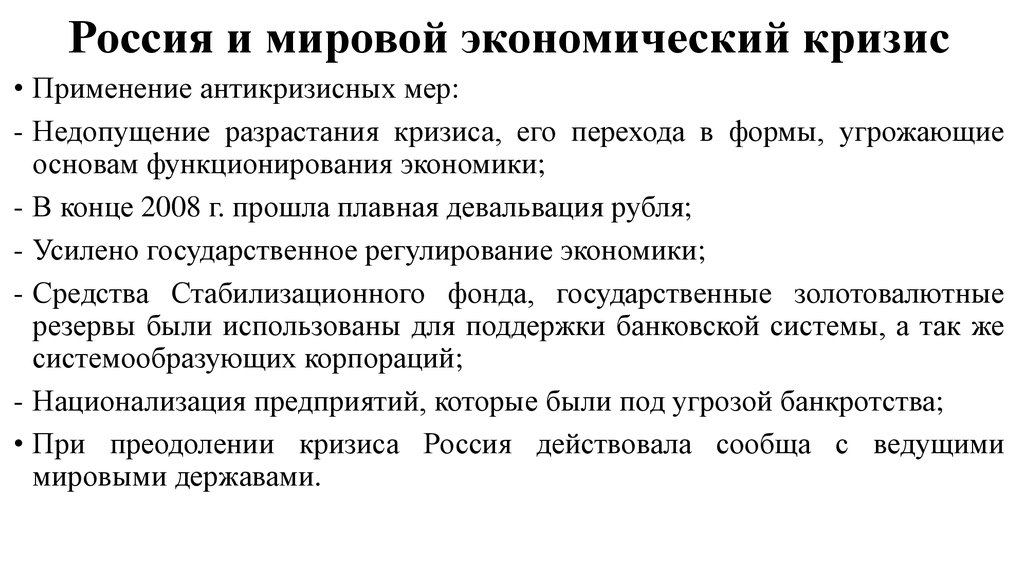 Россия и мировой экономический кризис

• Применение антикризисных мер:

- Недопущение разрастания кризиса, его перехода в формы, угрожающие основам функционирования экономики;

- В конце 2008 г. прошла плавная девальвация рубля;

- Усилено государственное регулирование экономики;

- Средства Стабилизационного фонда, государственные золотовалютные резервы были использованы для поддержки банковской системы, а так же системообразующих корпораций;

- Национализация предприятий, которые были под угрозой банкротства;

• При преодолении кризиса Россия действовала сообща с ведущими мировыми державами.